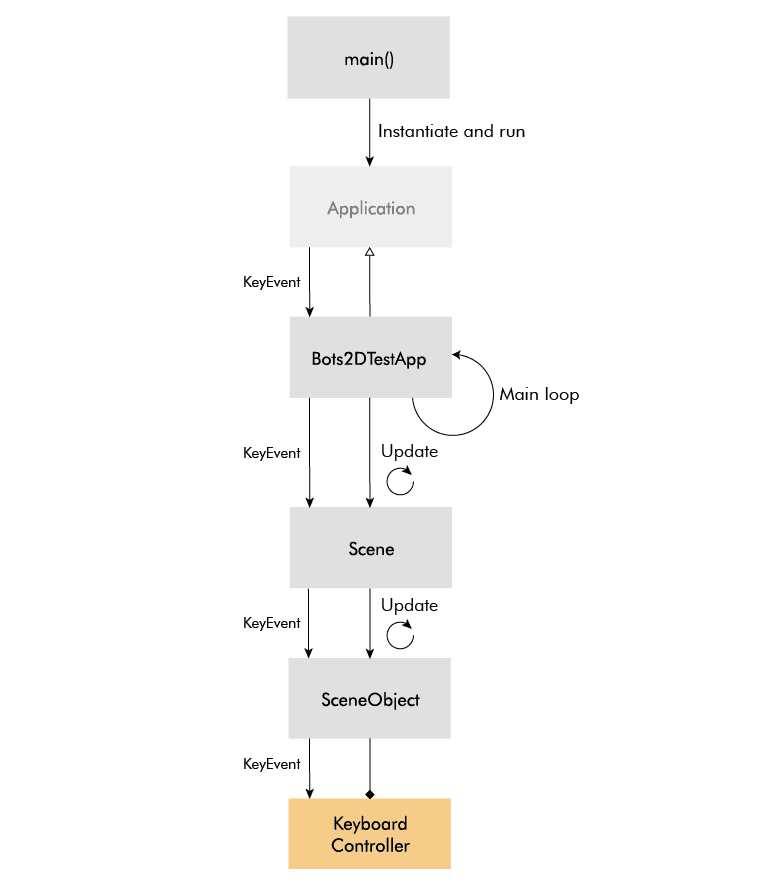 main()

Instantiate and run

Application

KeyEvent

Bots2DTestApp

Main loop

KeyEvent

Update

Scene

KeyEvent

Update

SceneObject

KeyEvent

Keyboard Controller